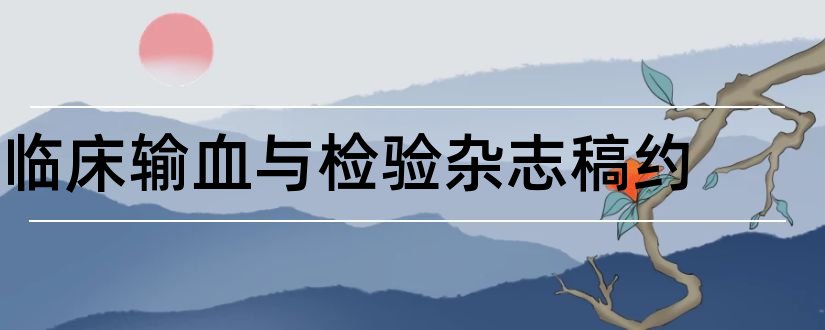 临床输血与检验杂志稿约